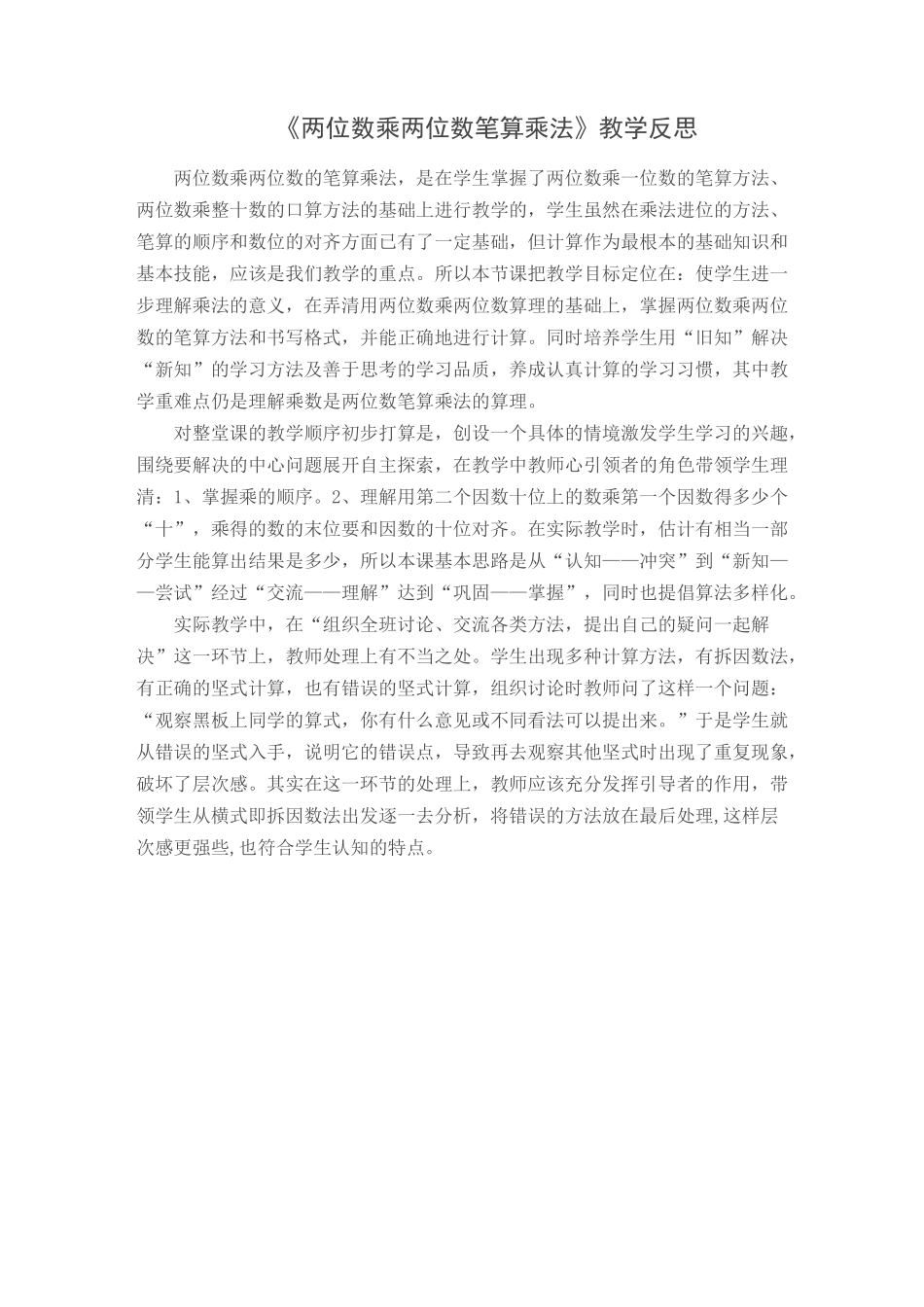 《两位数乘两位数笔算乘法》教学反思

两位数乘两位数的笔算乘法，是在学生掌握了两位数乘一位数的笔算方法、两位数乘整十数的口算方法的基础上进行教学的，学生虽然在乘法进位的方法、笔算的顺序和数位的对齐方面已有了一定基础，但计算作为最根本的基础知识和基本技能，应该是我们教学的重点。所以本节课把教学目标定位在：使学生进一步理解乘法的意义，在弄清用两位数乘两位数算理的基础上，掌握两位数乘两位数的笔算方法和书写格式，并能正确地进行计算。同时培养学生用“旧知”解决“新知”的学习方法及善于思考的学习品质，养成认真计算的学习习惯，其中教学重难点仍是理解乘数是两位数笔算乘法的算理。

对整堂课的教学顺序初步打算是，创设一个具体的情境激发学生学习的兴趣，围绕要解决的中心问题展开自主探索，在教学中教师心引领者的角色带领学生理清：1、掌握乘的顺序。2、理解用第二个因数十位上的数乘第一个因数得多少个“十”，乘得的数的末位要和因数的十位对齐。在实际教学时，估计有相当一部分学生能算出结果是多少，所以本课基本思路是从“认知——冲突”到“新知——尝试”经过“交流——理解”达到“巩固——掌握”，同时也提倡算法多样化。

实际教学中，在“组织全班讨论、交流各类方法，提出自己的疑问一起解决”这一环节上，教师处理上有不当之处。学生出现多种计算方法，有拆因数法，有正确的竖式计算，也有错误的竖式计算，组织讨论时教师问了这样一个问题：“观察黑板上同学的算式，你有什么意见或不同看法可以提出来。”于是学生就从错误的竖式入手，说明它的错误点，导致再去观察其他竖式时出现了重复现象，破坏了层次感。其实在这一环节的处理上，教师应该充分发挥引导者的作用，带领学生从横式即拆因数法出发逐一去分析，将错误的方法放在最后处理,这样层次感更强些,也符合学生认知的特点。